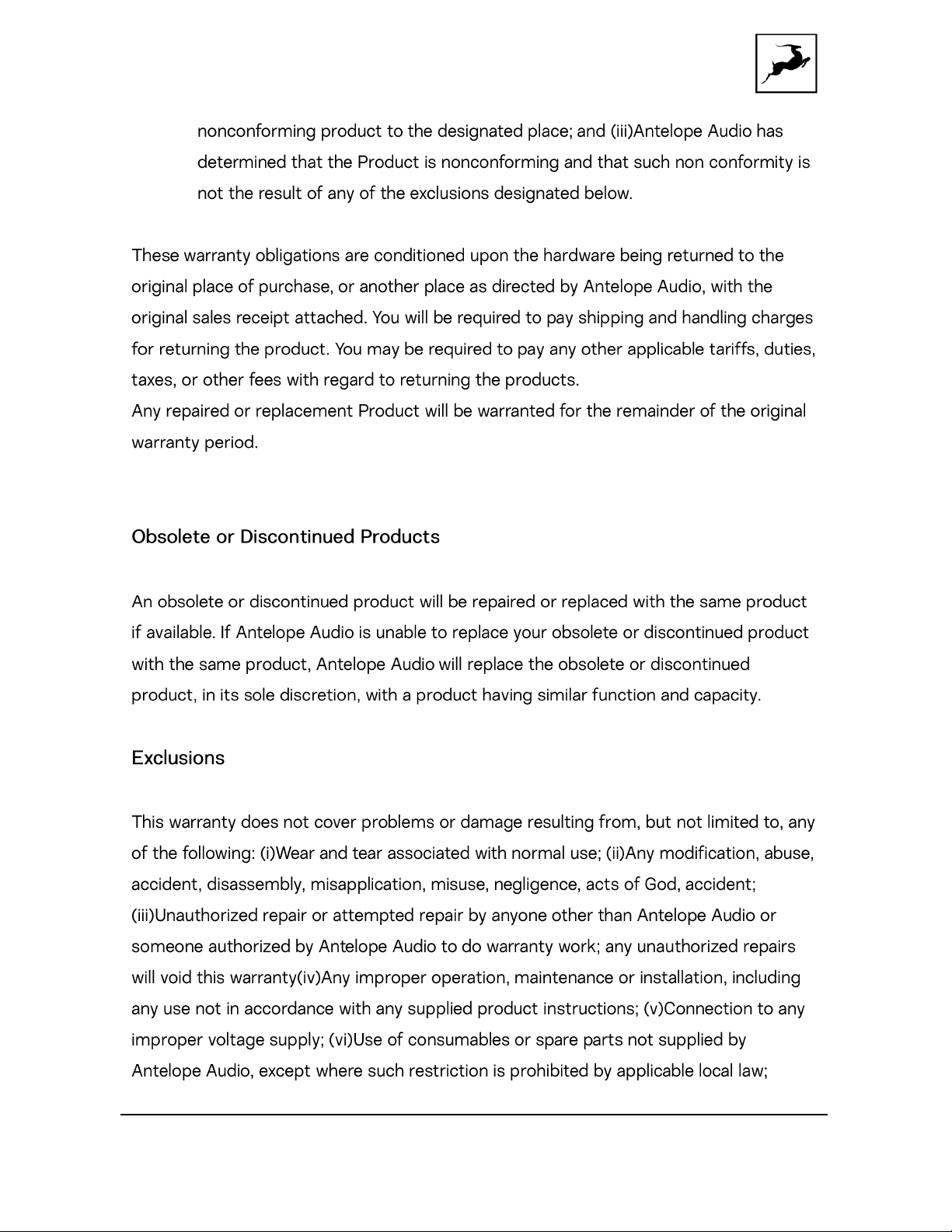 nonconforming product to the designated place; and (iii)Antelope Audio has determined that the Product is nonconforming and that such non conformity is not the result of any of the exclusions designated below.

These warranty obligations are conditioned upon the hardware being returned to the original place of purchase, or another place as directed by Antelope Audio, with the original sales receipt attached. You will be required to pay shipping and handling charges for returning the product. You may be required to pay any other applicable tariffs, duties, taxes, or other fees with regard to returning the products.
Any repaired or replacement Product will be warranted for the remainder of the original warranty period.

Obsolete or Discontinued Products

An obsolete or discontinued product will be repaired or replaced with the same product if available. If Antelope Audio is unable to replace your obsolete or discontinued product with the same product, Antelope Audio will replace the obsolete or discontinued product, in its sole discretion, with a product having similar function and capacity.

Exclusions

This warranty does not cover problems or damage resulting from, but not limited to, any of the following: (i)Wear and tear associated with normal use; (ii)Any modification, abuse, accident, disassembly, misapplication, misuse, negligence, acts of God, accident; (iii)Unauthorized repair or attempted repair by anyone other than Antelope Audio or someone authorized by Antelope Audio to do warranty work; any unauthorized repairs will void this warranty(iv)Any improper operation, maintenance or installation, including any use not in accordance with any supplied product instructions; (v)Connection to any improper voltage supply; (vi)Use of consumables or spare parts not supplied by Antelope Audio, except where such restriction is prohibited by applicable local law;